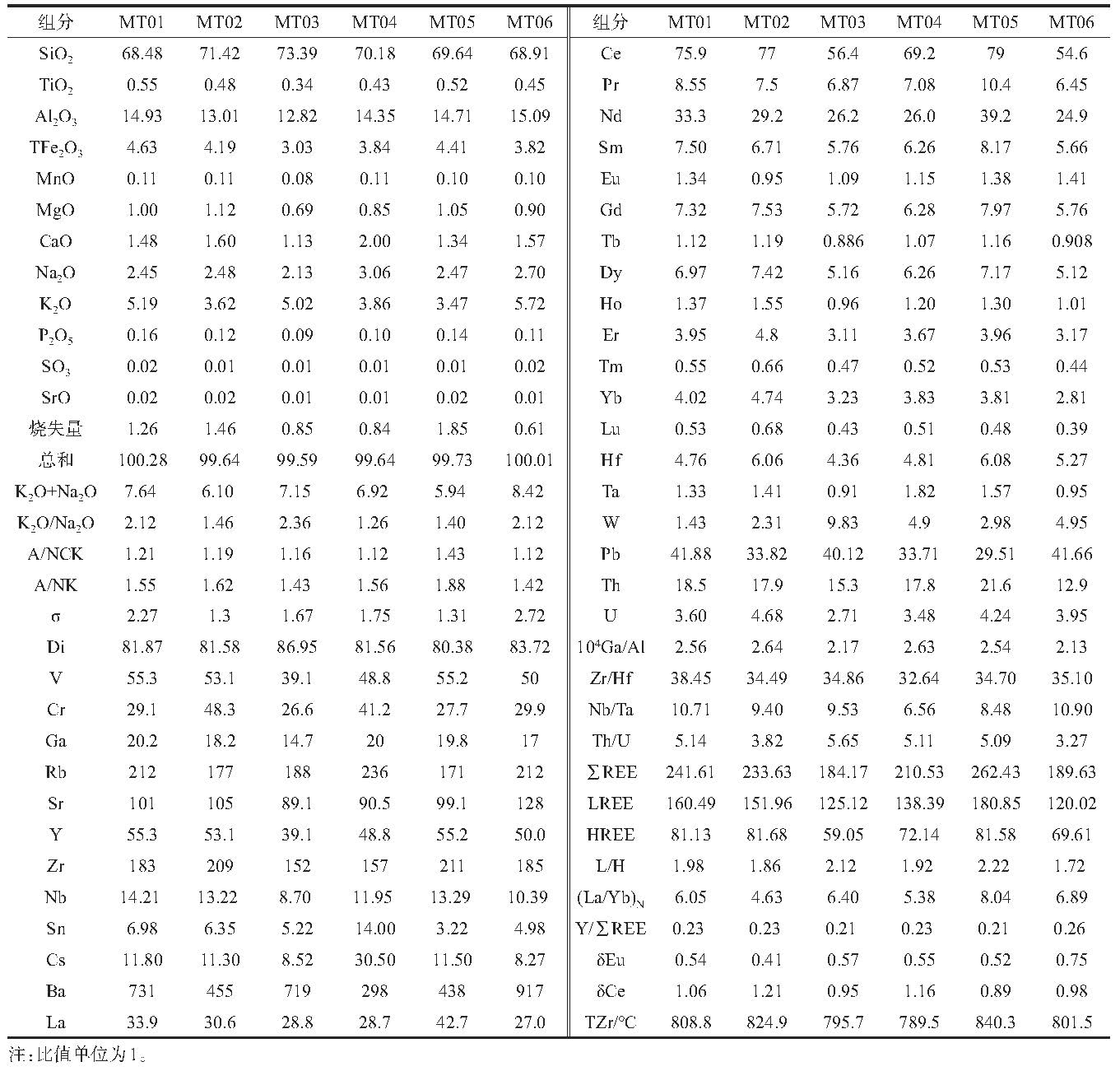 | 组分 | MT01 | MT02 | MT03 | MT04 | MT05 | MT06 |
|---|---|---|---|---|---|---|
| $SiO_2$ | 68.48 | 71.42 | 73.39 | 70.18 | 69.64 | 68.91 |
| $TiO_2$ | 0.55 | 0.48 | 0.34 | 0.43 | 0.52 | 0.45 |
| $Al_2O_3$ | 14.93 | 13.01 | 12.82 | 14.35 | 14.71 | 15.09 |
| $TFe_2O_3$ | 4.63 | 4.19 | 3.03 | 3.84 | 4.41 | 3.82 |
| MnO | 0.11 | 0.11 | 0.08 | 0.11 | 0.10 | 0.10 |
| MgO | 1.00 | 1.12 | 0.69 | 0.85 | 1.05 | 0.90 |
| CaO | 1.48 | 1.60 | 1.13 | 2.00 | 1.34 | 1.57 |
| $Na_2O$ | 2.45 | 2.48 | 2.13 | 3.06 | 2.47 | 2.70 |
| $K_2O$ | 5.19 | 3.62 | 5.02 | 3.86 | 3.47 | 5.72 |
| $P_2O_5$ | 0.16 | 0.12 | 0.09 | 0.10 | 0.14 | 0.11 |
| $SO_3$ | 0.02 | 0.01 | 0.01 | 0.01 | 0.01 | 0.02 |
| SrO | 0.02 | 0.02 | 0.01 | 0.01 | 0.02 | 0.01 |
| 烧失量 | 1.26 | 1.46 | 0.85 | 0.84 | 1.85 | 0.61 |
| 总和 | 100.28 | 99.64 | 99.59 | 99.64 | 99.73 | 100.01 |
| $K_2O+Na_2O$ | 7.64 | 6.10 | 7.15 | 6.92 | 5.94 | 8.42 |
| $K_2O/Na_2O$ | 2.12 | 1.46 | 2.36 | 1.26 | 1.40 | 2.12 |
| A/NCK | 1.21 | 1.19 | 1.16 | 1.12 | 1.43 | 1.12 |
| A/NK | 1.55 | 1.62 | 1.43 | 1.56 | 1.88 | 1.42 |
| σ | 2.27 | 1.3 | 1.67 | 1.75 | 1.31 | 2.72 |
| Di | 81.87 | 81.58 | 86.95 | 81.56 | 80.38 | 83.72 |
| V | 55.3 | 53.1 | 39.1 | 48.8 | 55.2 | 50 |
| Cr | 29.1 | 48.3 | 26.6 | 41.2 | 27.7 | 29.9 |
| Ga | 20.2 | 18.2 | 14.7 | 20 | 19.8 | 17 |
| Rb | 212 | 177 | 188 | 236 | 171 | 212 |
| Sr | 101 | 105 | 89.1 | 90.5 | 99.1 | 128 |
| Y | 55.3 | 53.1 | 39.1 | 48.8 | 55.2 | 50.0 |
| Zr | 183 | 209 | 152 | 157 | 211 | 185 |
| Nb | 14.21 | 13.22 | 8.70 | 11.95 | 13.29 | 10.39 |
| Sn | 6.98 | 6.35 | 5.22 | 14.00 | 3.22 | 4.98 |
| Cs | 11.80 | 11.30 | 8.52 | 30.50 | 11.50 | 8.27 |
| Ba | 731 | 455 | 719 | 298 | 438 | 917 |
| La | 33.9 | 30.6 | 28.8 | 28.7 | 42.7 | 27.0 |

| 组分 | MT01 | MT02 | MT03 | MT04 | MT05 | MT06 |
|---|---|---|---|---|---|---|
| Ce | 75.9 | 77 | 56.4 | 69.2 | 79 | 54.6 |
| Pr | 8.55 | 7.5 | 6.87 | 7.08 | 10.4 | 6.45 |
| Nd | 33.3 | 29.2 | 26.2 | 26.0 | 39.2 | 24.9 |
| Sm | 7.50 | 6.71 | 5.76 | 6.26 | 8.17 | 5.66 |
| Eu | 1.34 | 0.95 | 1.09 | 1.15 | 1.38 | 1.41 |
| Gd | 7.32 | 7.53 | 5.72 | 6.28 | 7.97 | 5.76 |
| Tb | 1.12 | 1.19 | 0.886 | 1.07 | 1.16 | 0.908 |
| Dy | 6.97 | 7.42 | 5.16 | 6.26 | 7.17 | 5.12 |
| Ho | 1.37 | 1.55 | 0.96 | 1.20 | 1.30 | 1.01 |
| Er | 3.95 | 4.8 | 3.11 | 3.67 | 3.96 | 3.17 |
| Tm | 0.55 | 0.66 | 0.47 | 0.52 | 0.53 | 0.44 |
| Yb | 4.02 | 4.74 | 3.23 | 3.83 | 3.81 | 2.81 |
| Lu | 0.53 | 0.68 | 0.43 | 0.51 | 0.48 | 0.39 |
| Hf | 4.76 | 6.06 | 4.36 | 4.81 | 6.08 | 5.27 |
| Ta | 1.33 | 1.41 | 0.91 | 1.82 | 1.57 | 0.95 |
| W | 1.43 | 2.31 | 9.83 | 4.9 | 2.98 | 4.95 |
| Pb | 41.88 | 33.82 | 40.12 | 33.71 | 29.51 | 41.66 |
| Th | 18.5 | 17.9 | 15.3 | 17.8 | 21.6 | 12.9 |
| U | 3.60 | 4.68 | 2.71 | 3.48 | 4.24 | 3.95 |
| $10^4$Ga/Al | 2.56 | 2.64 | 2.17 | 2.63 | 2.54 | 2.13 |
| Zr/Hf | 38.45 | 34.49 | 34.86 | 32.64 | 34.70 | 35.10 |
| Nb/Ta | 10.71 | 9.40 | 9.53 | 6.56 | 8.48 | 10.90 |
| Th/U | 5.14 | 3.82 | 5.65 | 5.11 | 5.09 | 3.27 |
| ∑REE | 241.61 | 233.63 | 184.17 | 210.53 | 262.43 | 189.63 |
| LREE | 160.49 | 151.96 | 125.12 | 138.39 | 180.85 | 120.02 |
| HREE | 81.13 | 81.68 | 59.05 | 72.14 | 81.58 | 69.61 |
| L/H | 1.98 | 1.86 | 2.12 | 1.92 | 2.22 | 1.72 |
| $(La/Yb)_N$ | 6.05 | 4.63 | 6.40 | 5.38 | 8.04 | 6.89 |
| Y/∑REE | 0.23 | 0.23 | 0.21 | 0.23 | 0.21 | 0.26 |
| δEu | 0.54 | 0.41 | 0.57 | 0.55 | 0.52 | 0.75 |
| δCe | 1.06 | 1.21 | 0.95 | 1.16 | 0.89 | 0.98 |
| TZr/°C | 808.8 | 824.9 | 795.7 | 789.5 | 840.3 | 801.5 |

注:比值单位为1。